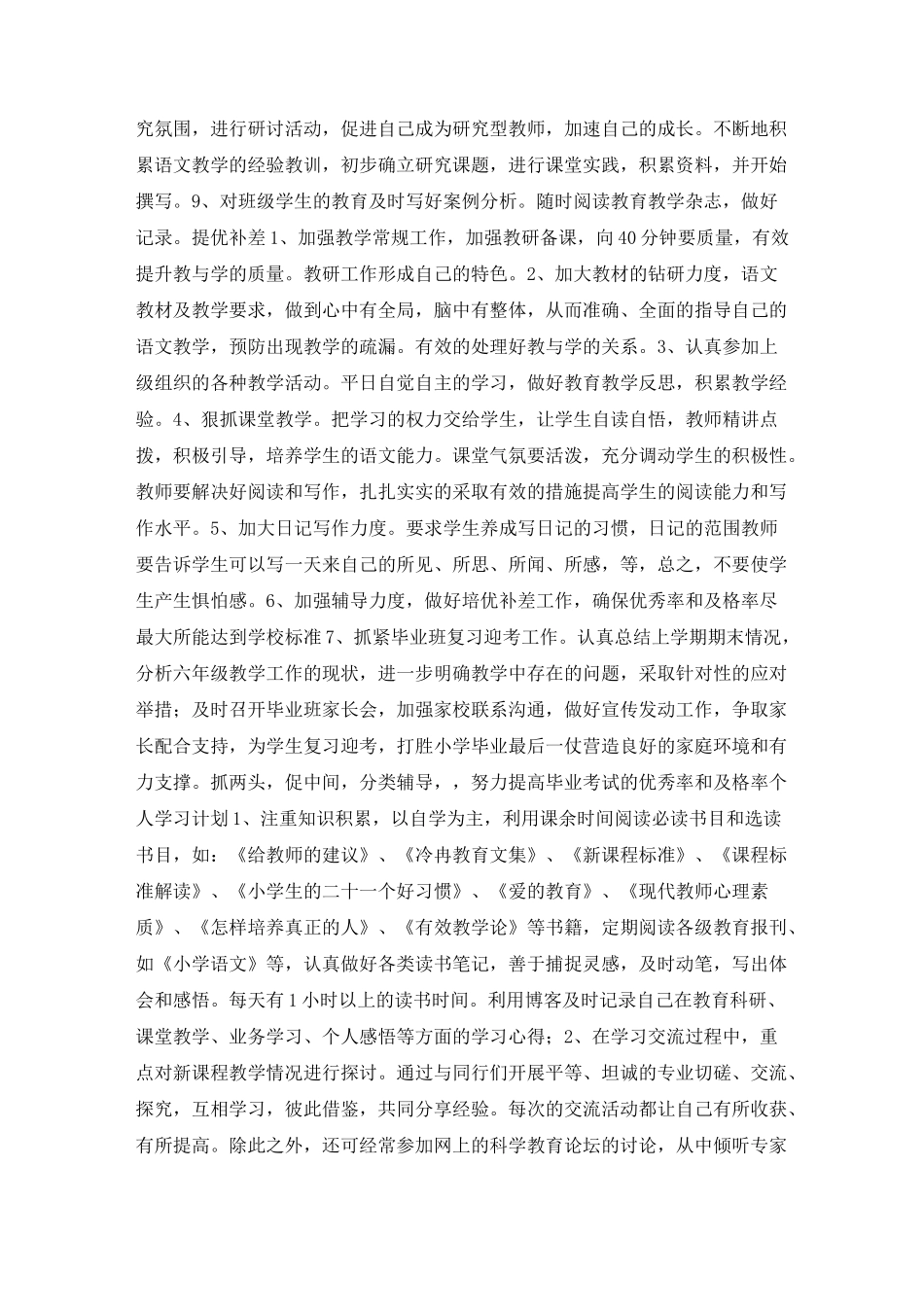 究氛围，进行研讨活动，促进自己成为研究型教师，加速自己的成长。不断地积累语文教学的经验教训，初步确立研究课题，进行课堂实践，积累资料，并开始撰写。9、对班级学生的教育及时写好案例分析。随时阅读教育教学杂志，做好记录。提优补差1、加强教学常规工作，加强教研备课，向40分钟要质量，有效提升教与学的质量。教研工作形成自己的特色。2、加大教材的钻研力度，语文教材及教学要求，做到心中有全局，脑中有整体，从而准确、全面的指导自己的语文教学，预防出现教学的疏漏。有效的处理好教与学的关系。3、认真参加上级组织的各种教学活动。平日自觉自主的学习，做好教育教学反思，积累教学经验。4、狠抓课堂教学。把学习的权力交给学生，让学生自读自悟，教师精讲点拨，积极引导，培养学生的语文能力。课堂气氛要活泼，充分调动学生的积极性。教师要解决好阅读和写作，扎扎实实的采取有效的措施提高学生的阅读能力和写作水平。5、加大日记写作力度。要求学生养成写日记的习惯，日记的范围教师要告诉学生可以写一天来自己的所见、所思、所闻、所感，等，总之，不要使学生产生惧怕感。6、加强辅导力度，做好培优补差工作，确保优秀率和及格率尽最大所能达到学校标准7、抓紧毕业班复习迎考工作。认真总结上学期期末情况，分析六年级教学工作的现状，进一步明确教学中存在的问题，采取针对性的应对举措；及时召开毕业班家长会，加强家校联系沟通，做好宣传发动工作，争取家长配合支持，为学生复习迎考，打胜小学毕业最后一仗营造良好的家庭环境和有力支撑。抓两头，促中间，分类辅导，，努力提高毕业考试的优秀率和及格率个人学习计划1、注重知识积累，以自学为主，利用课余时间阅读必读书目和选读书目，如：《给教师的建议》、《冷冉教育文集》、《新课程标准》、《课程标准解读》、《小学生的二十一个好习惯》、《爱的教育》、《现代教师心理素质》、《怎样培养真正的人》、《有效教学论》等书籍，定期阅读各级教育报刊、如《小学语文》等，认真做好各类读书笔记，善于捕捉灵感，及时动笔，写出体会和感悟。每天有1小时以上的读书时间。利用博客及时记录自己在教育科研、课堂教学、业务学习、个人感悟等方面的学习心得；2、在学习交流过程中，重点对新课程教学情况进行探讨。通过与同行们开展平等、坦诚的专业切磋、交流、探究，互相学习，彼此借鉴，共同分享经验。每次的交流活动都让自己有所收获、有所提高。除此之外，还可经常参加网上的科学教育论坛的讨论，从中倾听专家